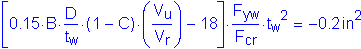 $\left[0.15 \cdot B \cdot \frac{D}{t_w} \cdot (1 - C) \cdot \left(\frac{V_u}{V_r}\right) - 18\right] \cdot \frac{F_{yw}}{F_{cr}} \cdot t_w^2 = -0.2\,in^2$